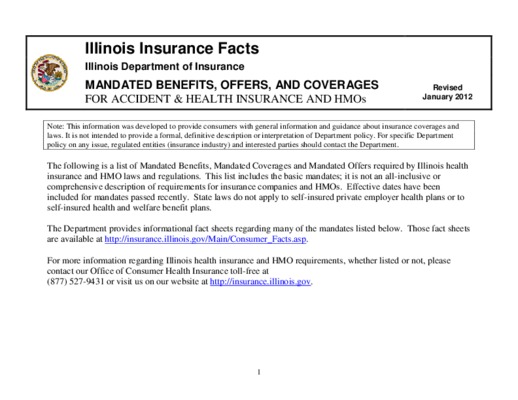 Illinois Insurance Facts

Illinois Department of Insurance

MANDATED BENEFITS, OFFERS, AND COVERAGES
FOR ACCIDENT & HEALTH INSURANCE AND HMOs

Revised
January 2012

Note: This information was developed to provide consumers with general information and guidance about insurance coverages and laws. It is not intended to provide a formal, definitive description or interpretation of Department policy. For specific Department policy on any issue, regulated entities (insurance industry) and interested parties should contact the Department.

The following is a list of Mandated Benefits, Mandated Coverages and Mandated Offers required by Illinois health insurance and HMO laws and regulations. This list includes the basic mandates; it is not an all-inclusive or comprehensive description of requirements for insurance companies and HMOs. Effective dates have been included for mandates passed recently. State laws do not apply to self-insured private employer health plans or to self-insured health and welfare benefit plans.

The Department provides informational fact sheets regarding many of the mandates listed below. Those fact sheets are available at http://insurance.illinois.gov/Main/Consumer_Facts.asp.

For more information regarding Illinois health insurance and HMO requirements, whether listed or not, please contact our Office of Consumer Health Insurance toll-free at
(877) 527-9431 or visit us on our website at http://insurance.illinois.gov.

1